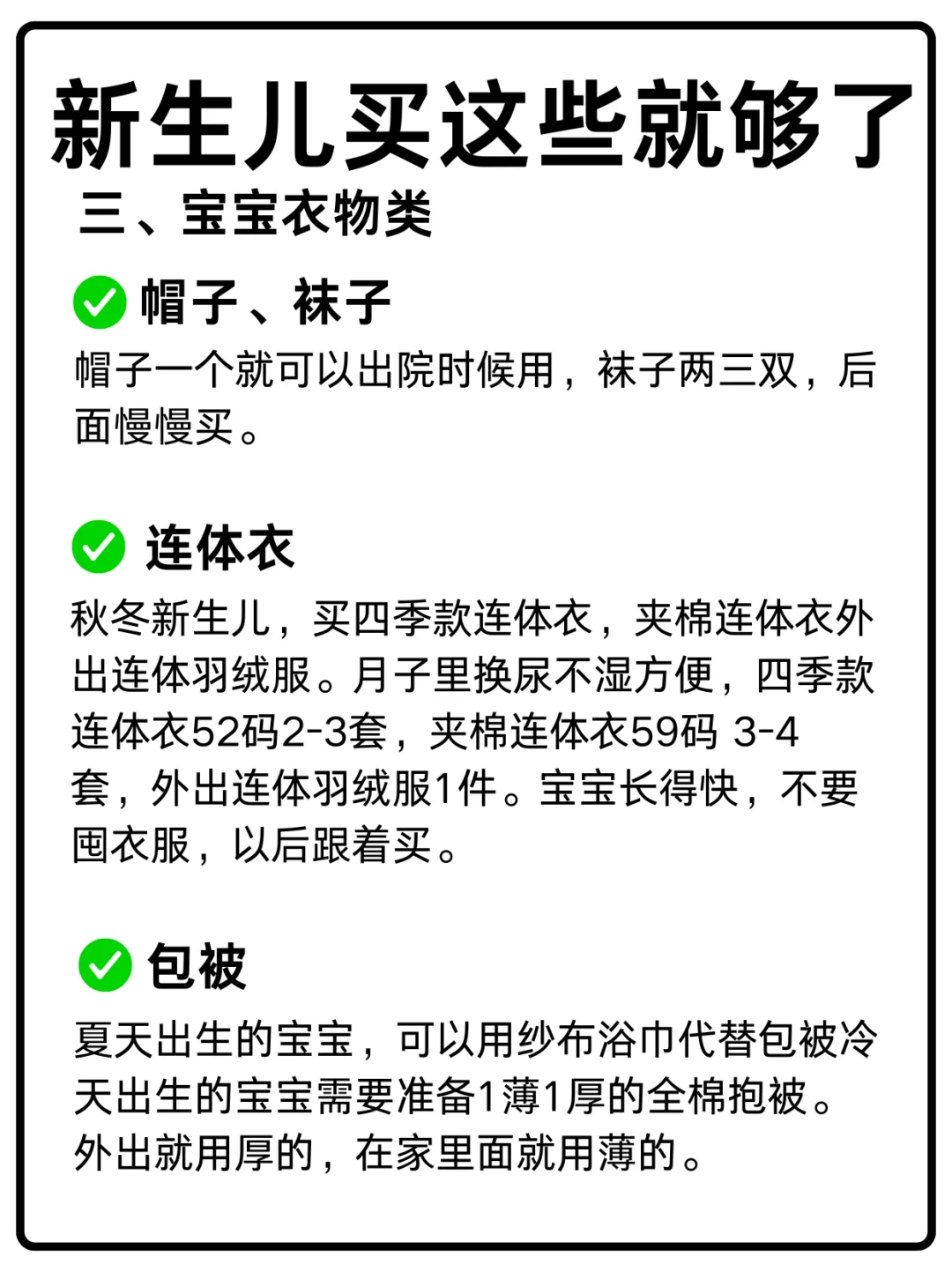 新生儿买这些就够了
三、宝宝衣物类

帽子、袜子
帽子一个就可以出院时候用，袜子两三双，后面慢慢买。

连体衣
秋冬新生儿，买四季款连体衣，夹棉连体衣外出连体羽绒服。月子里换尿不湿方便，四季款连体衣52码2-3套，夹棉连体衣59码 3-4套，外出连体羽绒服1件。宝宝长得快，不要囤衣服，以后跟着买。

包被
夏天出生的宝宝，可以用纱布浴巾代替包被冷天出生的宝宝需要准备1薄1厚的全棉抱被。外出就用厚的，在家里面就用薄的。